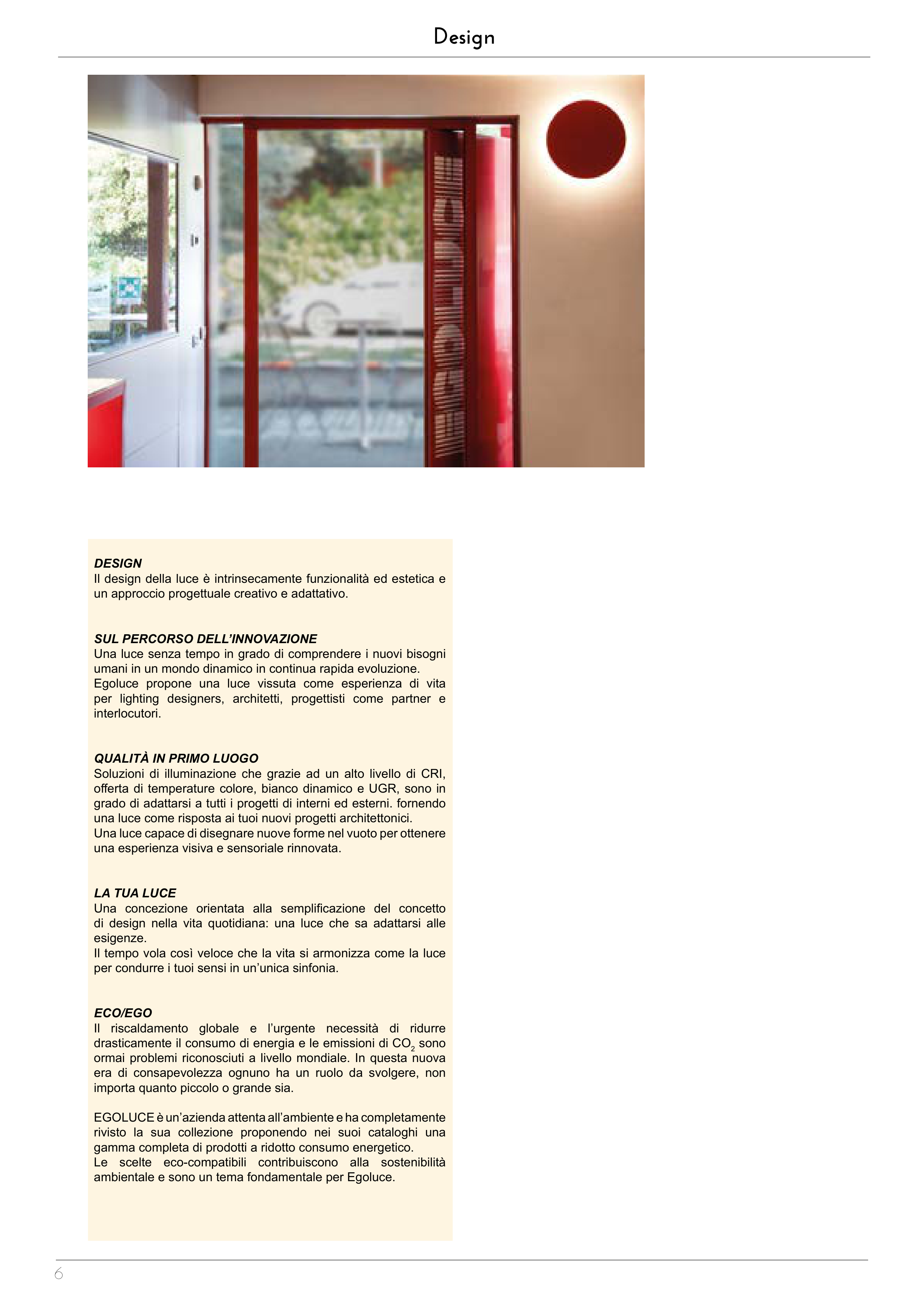 Design

DESIGN
Il design della luce è intrinsecamente funzionalità ed estetica e un approccio progettuale creativo e adattativo.

SUL PERCORSO DELL'INNOVAZIONE
Una luce senza tempo in grado di comprendere i nuovi bisogni umani in un mondo dinamico in continua rapida evoluzione.
Egoluce propone una luce vissuta come esperienza di vita per lighting designers, architetti, progettisti come partner e interlocutori.

QUALITÀ IN PRIMO LUOGO
Soluzioni di illuminazione che grazie ad un alto livello di CRI, offerta di temperature colore, bianco dinamico e UGR, sono in grado di adattarsi a tutti i progetti di interni ed esterni. fornendo una luce come risposta ai tuoi nuovi progetti architettonici.
Una luce capace di disegnare nuove forme nel vuoto per ottenere una esperienza visiva e sensoriale rinnovata.

LA TUA LUCE
Una concezione orientata alla semplificazione del concetto di design nella vita quotidiana: una luce che sa adattarsi alle esigenze.
Il tempo vola così veloce che la vita si armonizza come la luce per condurre i tuoi sensi in un'unica sinfonia.

ECO/EGO
Il riscaldamento globale e l'urgente necessità di ridurre drasticamente il consumo di energia e le emissioni di $CO_2$ sono ormai problemi riconosciuti a livello mondiale. In questa nuova era di consapevolezza ognuno ha un ruolo da svolgere, non importa quanto piccolo o grande sia.

EGOLUCE è un'azienda attenta all'ambiente e ha completamente rivisto la sua collezione proponendo nei suoi cataloghi una gamma completa di prodotti a ridotto consumo energetico.
Le scelte eco-compatibili contribuiscono alla sostenibilità ambientale e sono un tema fondamentale per Egoluce.

6